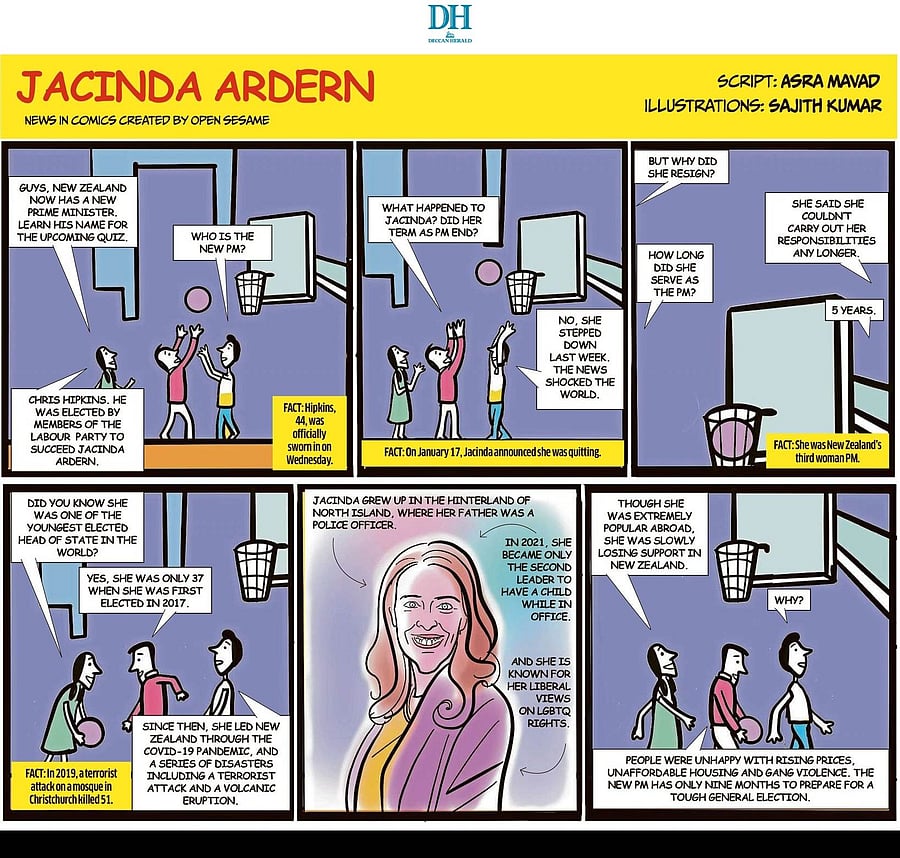 DH
DECCAN HERALD

JACINDA ARDERN
NEWS IN COMICS CREATED BY OPEN SESAME

SCRIPT: ASRA MAVAD
ILLUSTRATIONS: SAJITH KUMAR

GUYS, NEW ZEALAND NOW HAS A NEW PRIME MINISTER. LEARN HIS NAME FOR THE UPCOMING QUIZ.

WHO IS THE NEW PM?

CHRIS HIPKINS. HE WAS ELECTED BY MEMBERS OF THE LABOUR PARTY TO SUCCEED JACINDA ARDERN.

FACT: Hipkins, 44, was officially sworn in on Wednesday.

WHAT HAPPENED TO JACINDA? DID HER TERM AS PM END?

NO, SHE STEPPED DOWN LAST WEEK. THE NEWS SHOCKED THE WORLD.

FACT: On January 17, Jacinda announced she was quitting.

BUT WHY DID SHE RESIGN?

SHE SAID SHE COULDN'T CARRY OUT HER RESPONSIBILITIES ANY LONGER.

HOW LONG DID SHE SERVE AS THE PM?

5 YEARS.

FACT: She was New Zealand's third woman PM.

DID YOU KNOW SHE WAS ONE OF THE YOUNGEST ELECTED HEAD OF STATE IN THE WORLD?

YES, SHE WAS ONLY 37 WHEN SHE WAS FIRST ELECTED IN 2017.

SINCE THEN, SHE LED NEW ZEALAND THROUGH THE COVID-19 PANDEMIC, AND A SERIES OF DISASTERS INCLUDING A TERRORIST ATTACK AND A VOLCANIC ERUPTION.

FACT: In 2019, a terrorist attack on a mosque in Christchurch killed 51.

JACINDA GREW UP IN THE HINTERLAND OF NORTH ISLAND, WHERE HER FATHER WAS A POLICE OFFICER.

IN 2021, SHE BECAME ONLY THE SECOND LEADER TO HAVE A CHILD WHILE IN OFFICE.

AND SHE IS KNOWN FOR HER LIBERAL VIEWS ON LGBTQ RIGHTS.

THOUGH SHE WAS EXTREMELY POPULAR ABROAD, SHE WAS SLOWLY LOSING SUPPORT IN NEW ZEALAND.

WHY?

PEOPLE WERE UNHAPPY WITH RISING PRICES, UNAFFORDABLE HOUSING AND GANG VIOLENCE. THE NEW PM HAS ONLY NINE MONTHS TO PREPARE FOR A TOUGH GENERAL ELECTION.